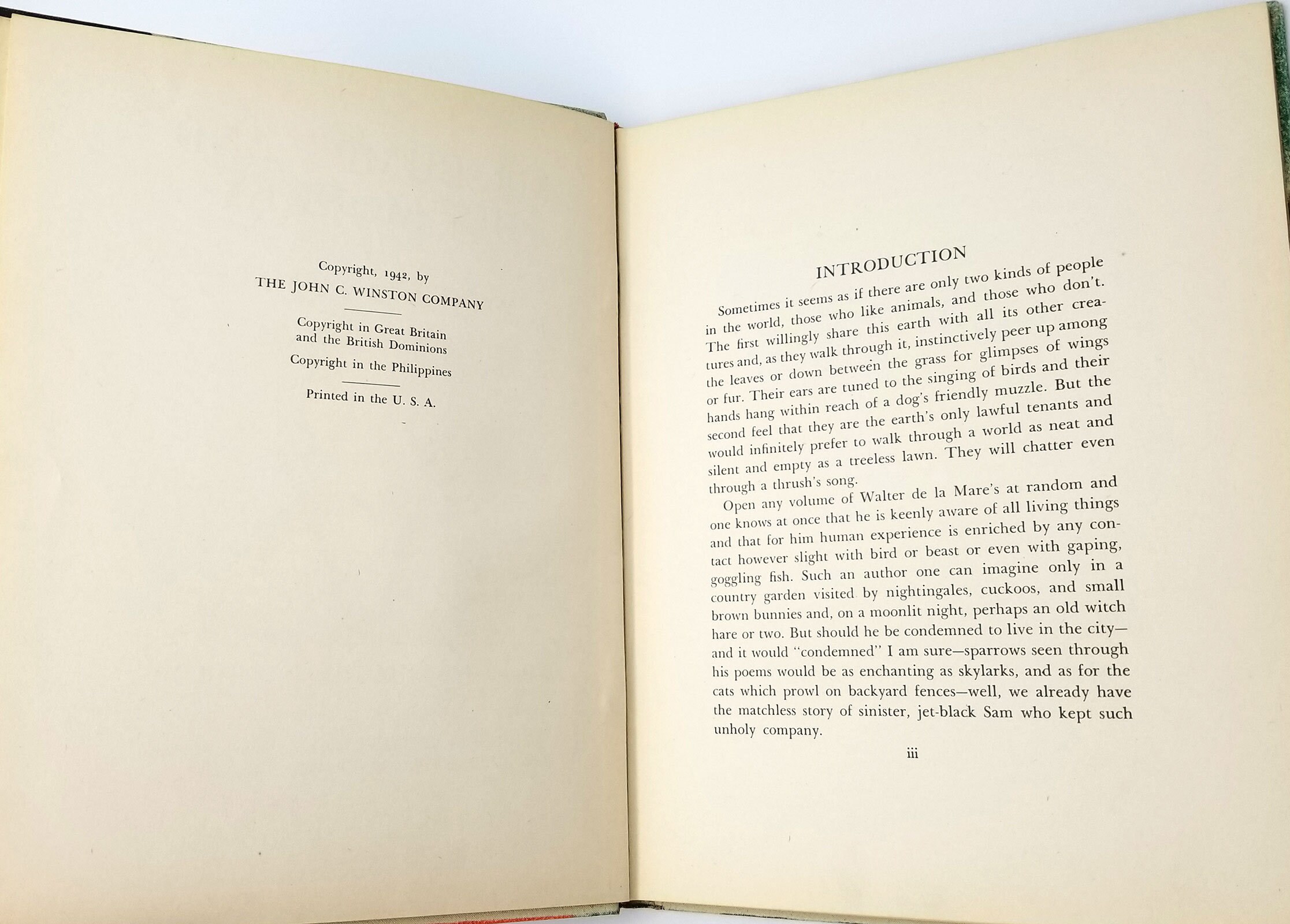 Copyright, 1942, by
THE JOHN C. WINSTON COMPANY

Copyright in Great Britain
and the British Dominions

Copyright in the Philippines

Printed in the U. S. A.

INTRODUCTION

Sometimes it seems as if there are only two kinds of people in the world, those who like animals, and those who don't. The first willingly share this earth with all its other creatures and, as they walk through it, instinctively peer up among the leaves or down between the grass for glimpses of wings or fur. Their ears are tuned to the singing of birds and their hands hang within reach of a dog's friendly muzzle. But the second feel that they are the earth's only lawful tenants and would infinitely prefer to walk through a world as neat and silent and empty as a treeless lawn. They will chatter even through a thrush's song.

Open any volume of Walter de la Mare's at random and one knows at once that he is keenly aware of all living things and that for him human experience is enriched by any contact however slight with bird or beast or even with gaping, goggling fish. Such an author one can imagine only in a country garden visited by nightingales, cuckoos, and small brown bunnies and, on a moonlit night, perhaps an old witch hare or two. But should he be condemned to live in the city—and it would "condemned" I am sure—sparrows seen through his poems would be as enchanting as skylarks, and as for the cats which prowl on backyard fences—well, we already have the matchless story of sinister, jet-black Sam who kept such unholy company.

iii